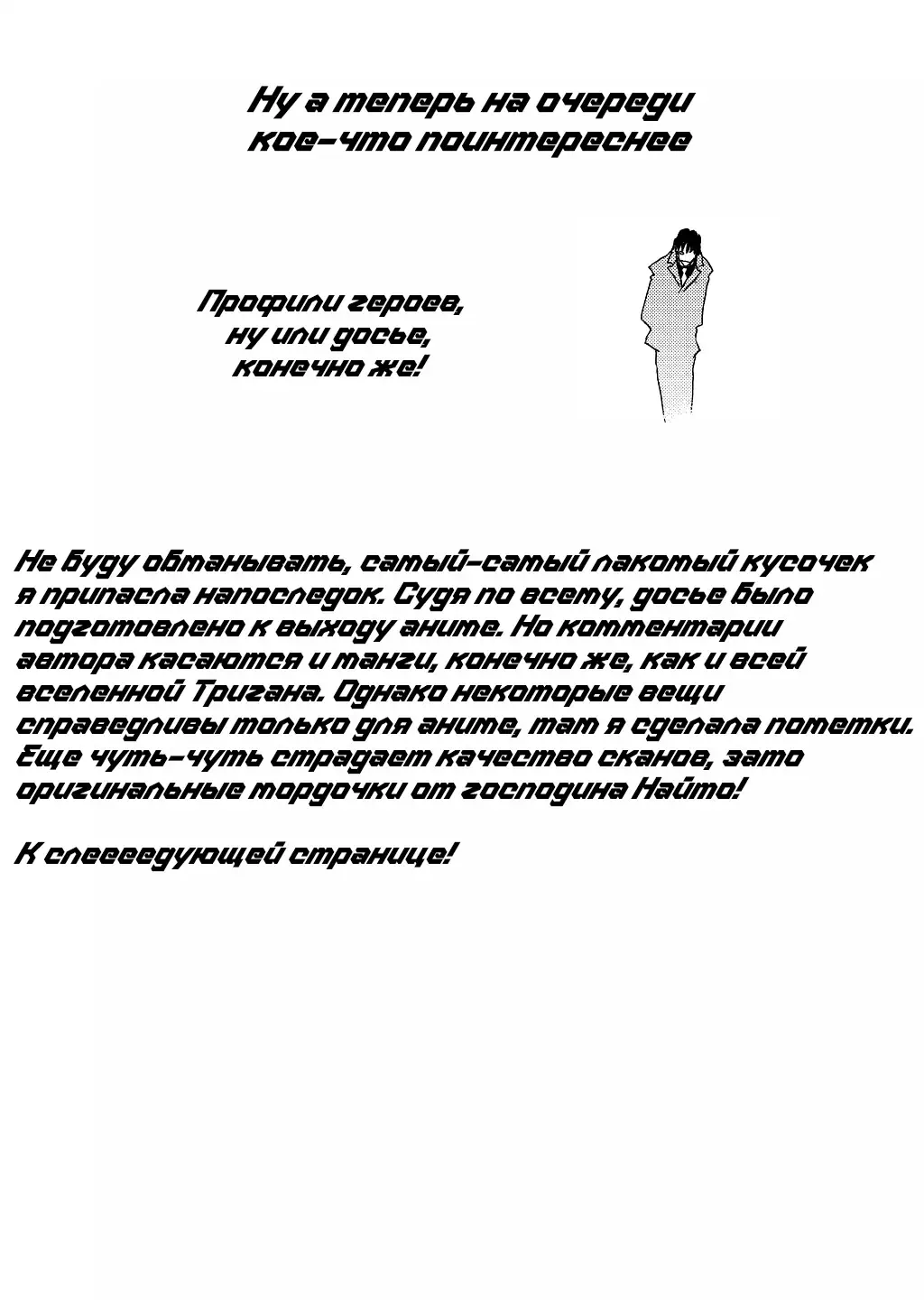 Ну а теперь на очереди кое-что поинтереснее

Профили героев, ну или досье, конечно же!

Не буду обманывать, самый-самый лакомый кусочек я припасла напоследок. Судя по всему, досье было подготовлено к выходу аниме. Но комментарии автора касаются и манги, конечно же, как и всей вселенной Тригана. Однако некоторые вещи справедливы только для аниме, там я сделала пометки. Еще чуть-чуть страдает качество сканов, зато оригинальные мордочки от господина Найто!

К слеееедующей странице!